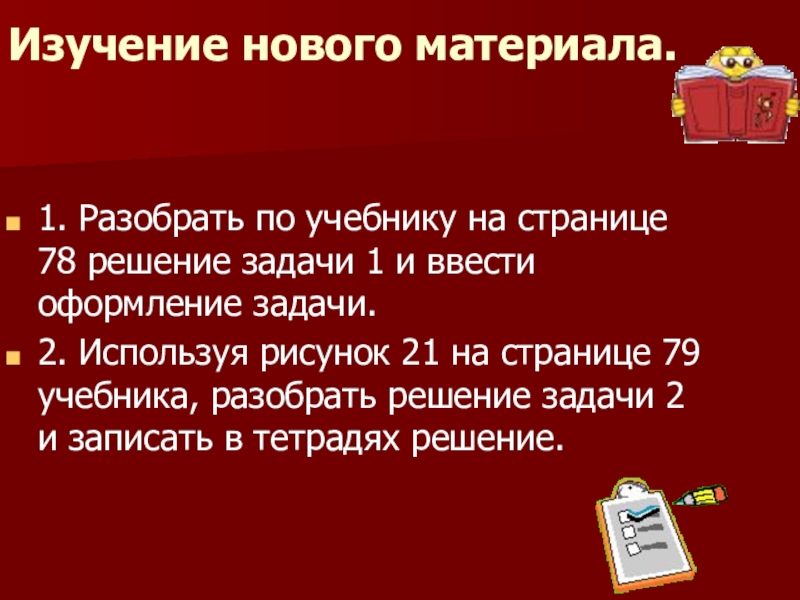 Изучение нового материала.

• 1. Разобрать по учебнику на странице 78 решение задачи 1 и ввести оформление задачи.

• 2. Используя рисунок 21 на странице 79 учебника, разобрать решение задачи 2 и записать в тетрадях решение.